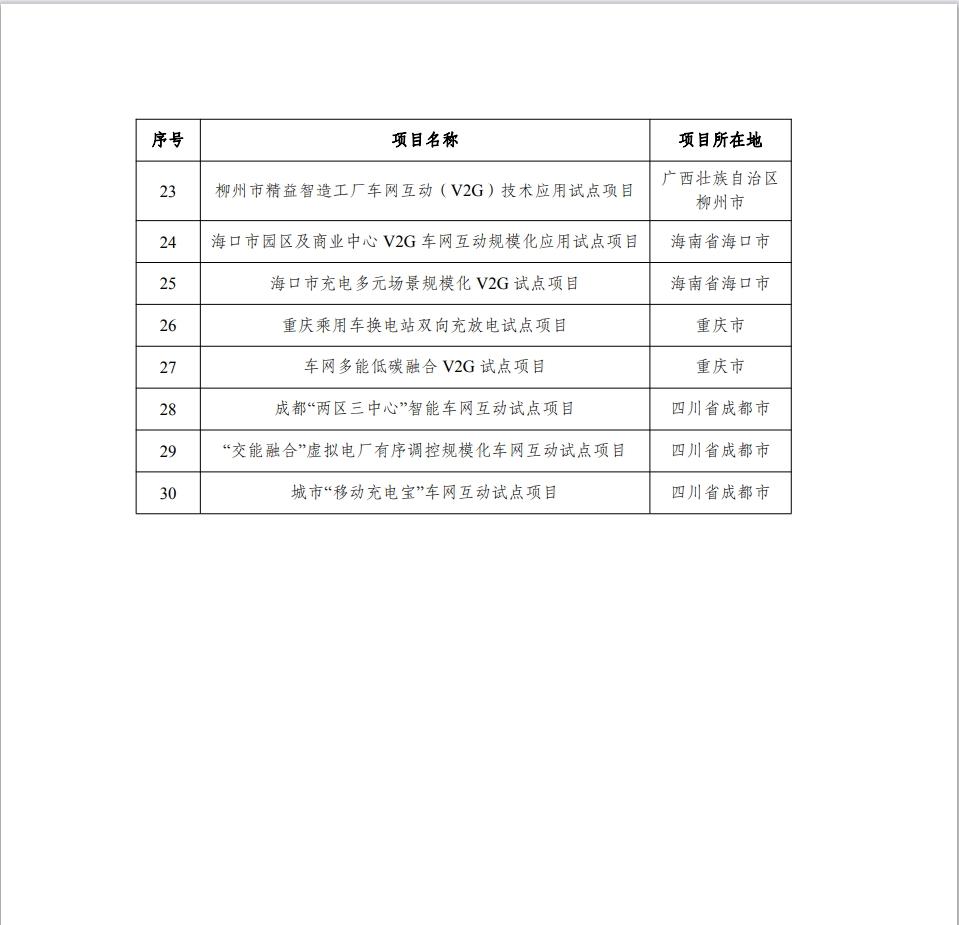 | 序号 | 项目名称 | 项目所在地 |
|---|---|---|
| 23 | 柳州市精益智造工厂车网互动（V2G）技术应用试点项目 | 广西壮族自治区柳州市 |
| 24 | 海口市园区及商业中心 V2G 车网互动规模化应用试点项目 | 海南省海口市 |
| 25 | 海口市充电多元场景规模化 V2G 试点项目 | 海南省海口市 |
| 26 | 重庆乘用车换电站双向充放电试点项目 | 重庆市 |
| 27 | 车网多能低碳融合 V2G 试点项目 | 重庆市 |
| 28 | 成都“两区三中心”智能车网互动试点项目 | 四川省成都市 |
| 29 | “交能融合”虚拟电厂有序调控规模化车网互动试点项目 | 四川省成都市 |
| 30 | 城市“移动充电宝”车网互动试点项目 | 四川省成都市 |